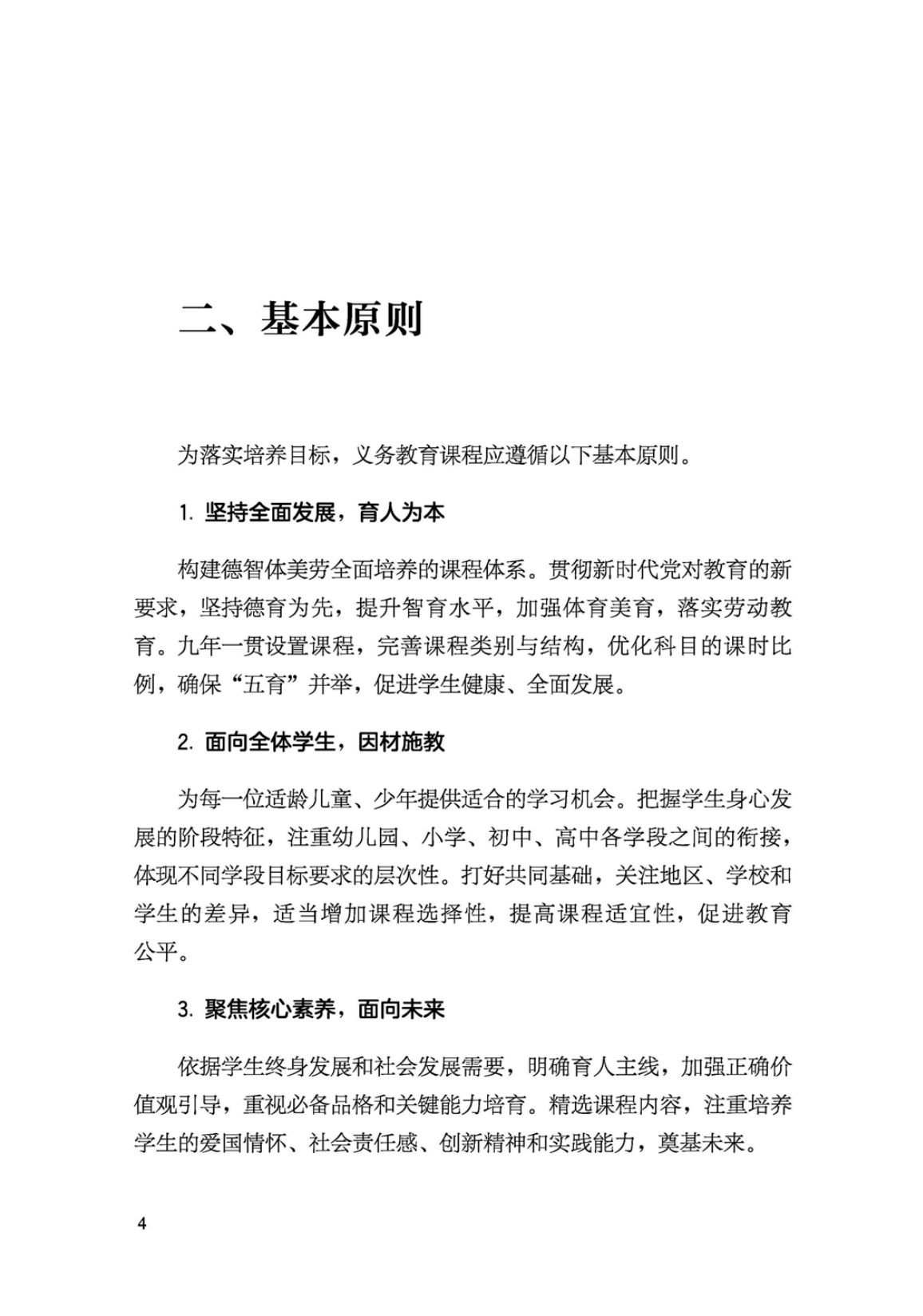 二、基本原则

为落实培养目标，义务教育课程应遵循以下基本原则。

1. 坚持全面发展，育人为本

构建德智体美劳全面培养的课程体系。贯彻新时代党对教育的新要求，坚持德育为先，提升智育水平，加强体育美育，落实劳动教育。九年一贯设置课程，完善课程类别与结构，优化科目的课时比例，确保“五育”并举，促进学生健康、全面发展。

2. 面向全体学生，因材施教

为每一位适龄儿童、少年提供适合的学习机会。把握学生身心发展的阶段特征，注重幼儿园、小学、初中、高中各学段之间的衔接，体现不同学段目标要求的层次性。打好共同基础，关注地区、学校和学生的差异，适当增加课程选择性，提高课程适宜性，促进教育公平。

3. 聚焦核心素养，面向未来

依据学生终身发展和社会发展需要，明确育人主线，加强正确价值观引导，重视必备品格和关键能力培育。精选课程内容，注重培养学生的爱国情怀、社会责任感、创新精神和实践能力，奠基未来。

4